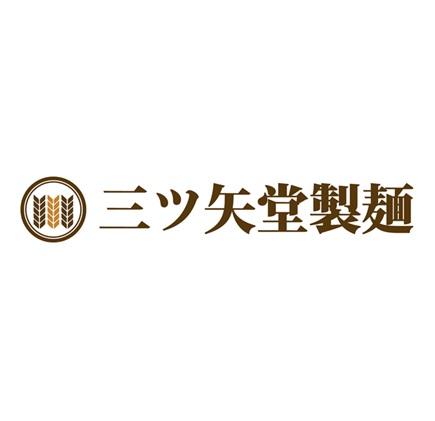 三ツ矢堂製麺